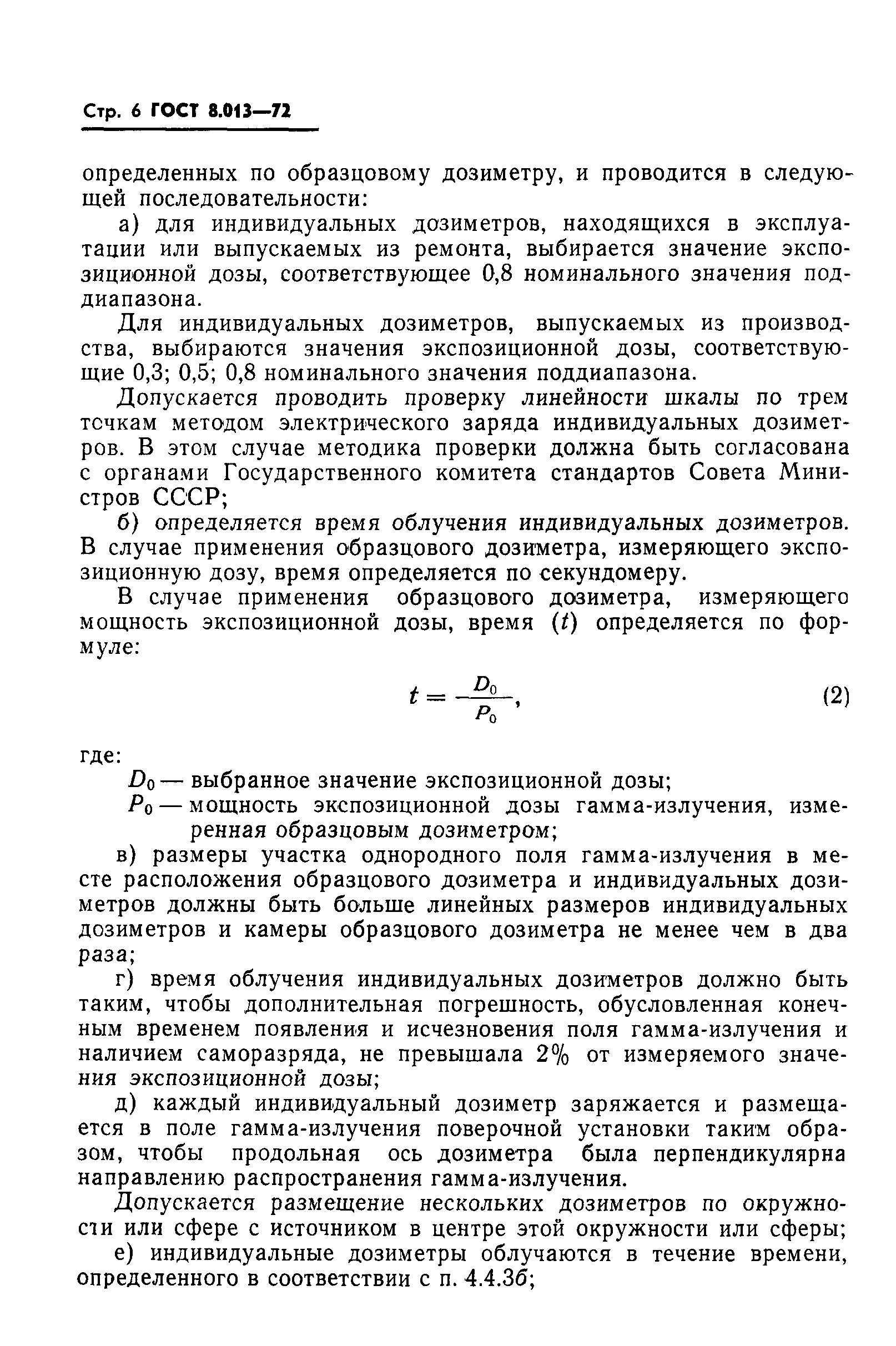 Стр. 6 ГОСТ 8.013—72

определенных по образцовому дозиметру, и проводится в следующей последовательности:

а) для индивидуальных дозиметров, находящихся в эксплуатации или выпускаемых из ремонта, выбирается значение экспозиционной дозы, соответствующее 0,8 номинального значения поддиапазона.

Для индивидуальных дозиметров, выпускаемых из производства, выбираются значения экспозиционной дозы, соответствующие 0,3; 0,5; 0,8 номинального значения поддиапазона.

Допускается проводить проверку линейности шкалы по трем точкам методом электрического заряда индивидуальных дозиметров. В этом случае методика проверки должна быть согласована с органами Государственного комитета стандартов Совета Министров СССР;

б) определяется время облучения индивидуальных дозиметров. В случае применения образцового дозиметра, измеряющего экспозиционную дозу, время определяется по секундомеру.

В случае применения образцового дозиметра, измеряющего мощность экспозиционной дозы, время ($t$) определяется по формуле:

$t = \frac{D_0}{P_0}$, (2)

где:

$D_0$ — выбранное значение экспозиционной дозы;

$P_0$ — мощность экспозиционной дозы гамма-излучения, измеренная образцовым дозиметром;

в) размеры участка однородного поля гамма-излучения в месте расположения образцового дозиметра и индивидуальных дозиметров должны быть больше линейных размеров индивидуальных дозиметров и камеры образцового дозиметра не менее чем в два раза;

г) время облучения индивидуальных дозиметров должно быть таким, чтобы дополнительная погрешность, обусловленная конечным временем появления и исчезновения поля гамма-излучения и наличием саморазряда, не превышала 2% от измеряемого значения экспозиционной дозы;

д) каждый индивидуальный дозиметр заряжается и размещается в поле гамма-излучения поверочной установки таким образом, чтобы продольная ось дозиметра была перпендикулярна направлению распространения гамма-излучения.

Допускается размещение нескольких дозиметров по окружности или сфере с источником в центре этой окружности или сферы;

е) индивидуальные дозиметры облучаются в течение времени, определенного в соответствии с п. 4.4.3б;